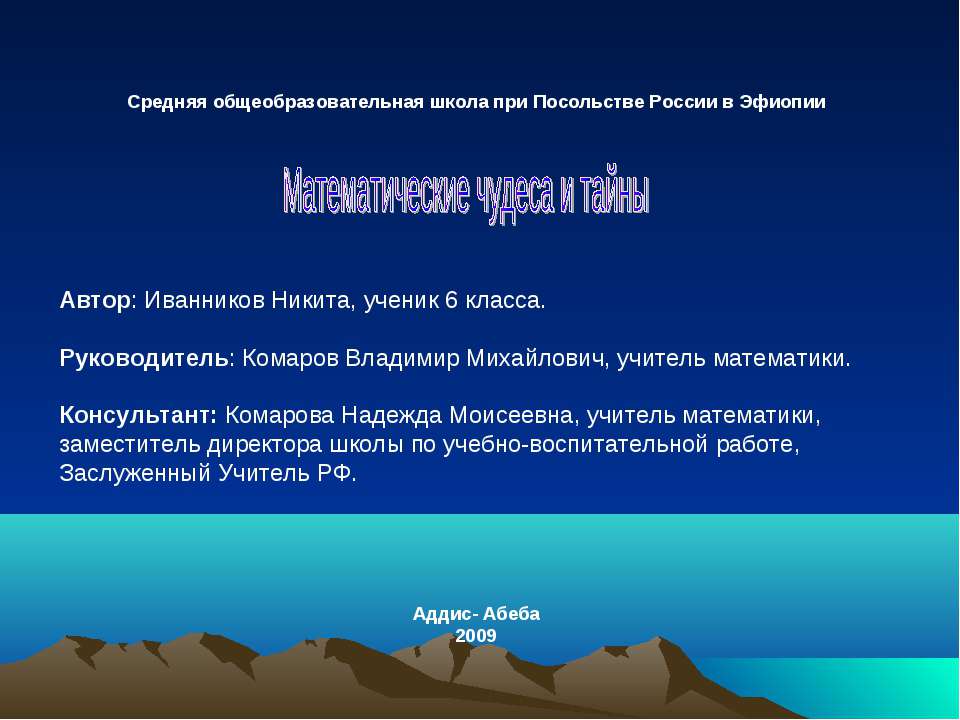 Средняя общеобразовательная школа при Посольстве России в Эфиопии

Математические чудеса и тайны

Автор: Иванников Никита, ученик 6 класса.

Руководитель: Комаров Владимир Михайлович, учитель математики.

Консультант: Комарова Надежда Моисеевна, учитель математики, заместитель директора школы по учебно-воспитательной работе, Заслуженный Учитель РФ.

Аддис- Абеба
2009